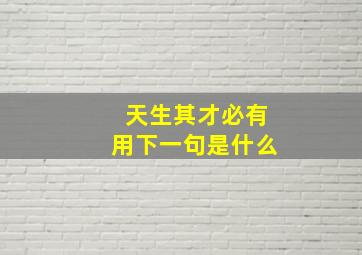 天生其才必有用下一句是什么